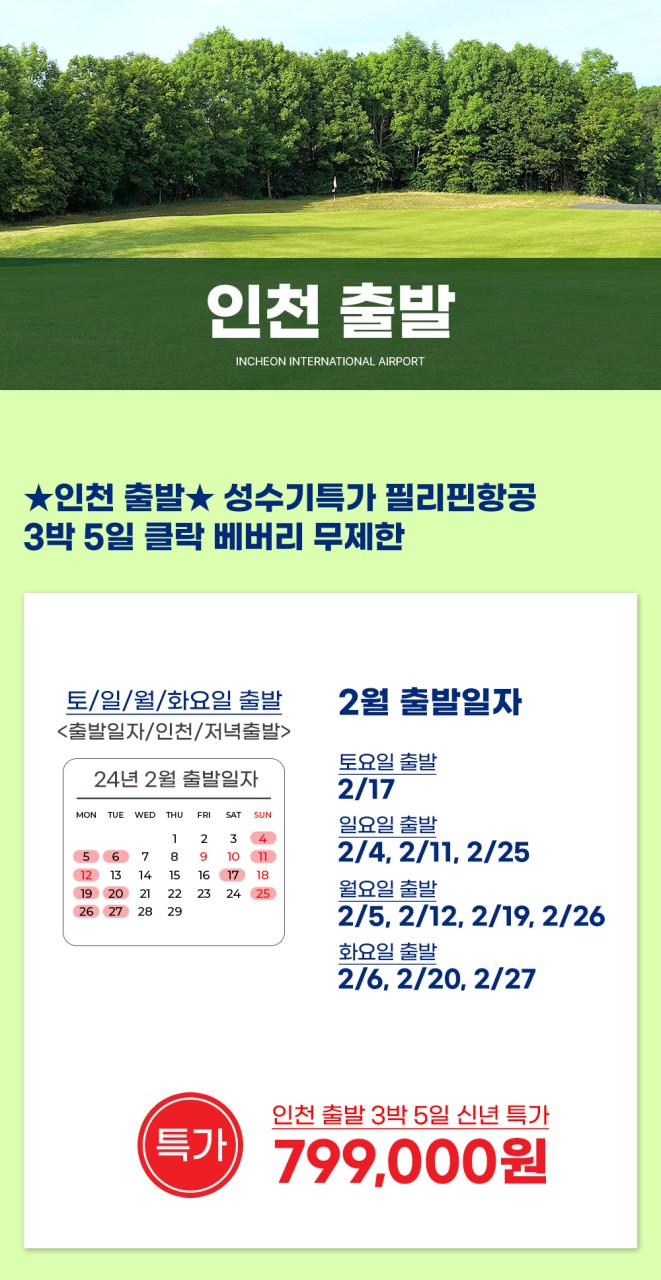 인천 출발
INCHEON INTERNATIONAL AIRPORT

★인천 출발★ 성수기특가 필리핀항공
3박 5일 클락 베버리 무제한

토/일/월/화요일 출발
<출발일자/인천/저녁출발>

24년 2월 출발일자

| MON | TUE | WED | THU | FRI | SAT | SUN |
|---|---|---|---|---|---|---|
| | | | 1 | 2 | 3 | 4 |
| 5 | 6 | 7 | 8 | 9 | 10 | 11 |
| 12 | 13 | 14 | 15 | 16 | 17 | 18 |
| 19 | 20 | 21 | 22 | 23 | 24 | 25 |
| 26 | 27 | 28 | 29 | | | |

2월 출발일자

토요일 출발
2/17

일요일 출발
2/4, 2/11, 2/25

월요일 출발
2/5, 2/12, 2/19, 2/26

화요일 출발
2/6, 2/20, 2/27

특가

인천 출발 3박 5일 신년 특가
799,000원